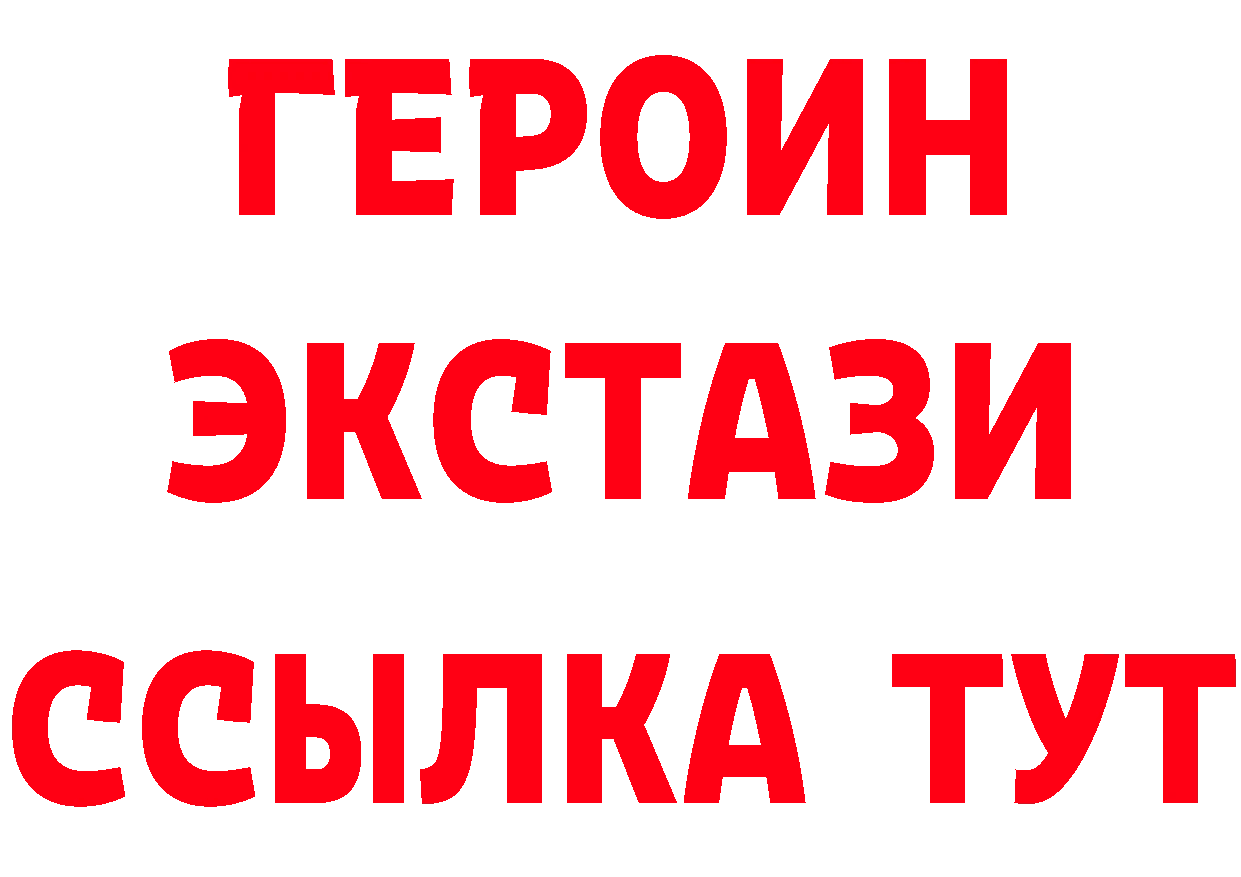 ГЕРОИН
ЭКСТАЗИ
ССЫЛКА ТУТ